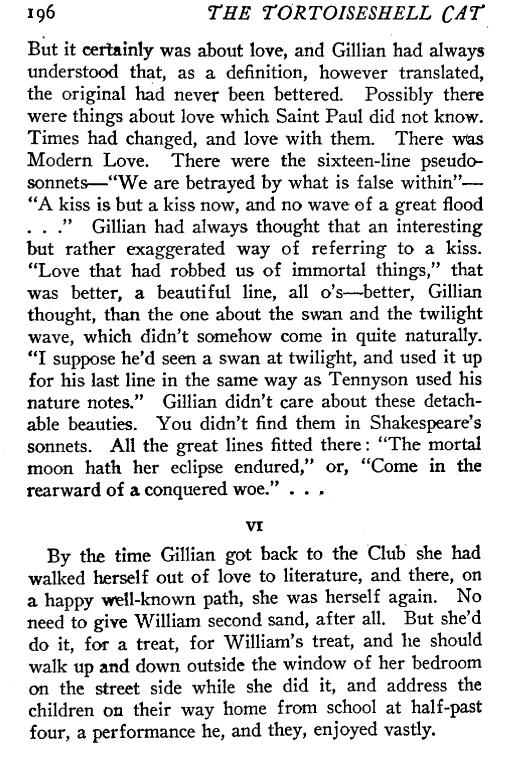 196 THE TORTOISESHELL CAT

But it certainly was about love, and Gillian had always understood that, as a definition, however translated, the original had never been bettered. Possibly there were things about love which Saint Paul did not know. Times had changed, and love with them. There was Modern Love. There were the sixteen-line pseudo-sonnets—"We are betrayed by what is false within"—"A kiss is but a kiss now, and no wave of a great flood . . ." Gillian had always thought that an interesting but rather exaggerated way of referring to a kiss. "Love that had robbed us of immortal things," that was better, a beautiful line, all o's—better, Gillian thought, than the one about the swan and the twilight wave, which didn't somehow come in quite naturally. "I suppose he'd seen a swan at twilight, and used it up for his last line in the same way as Tennyson used his nature notes." Gillian didn't care about these detachable beauties. You didn't find them in Shakespeare's sonnets. All the great lines fitted there: "The mortal moon hath her eclipse endured," or, "Come in the rearward of a conquered woe." . . .

VI

By the time Gillian got back to the Club she had walked herself out of love to literature, and there, on a happy well-known path, she was herself again. No need to give William second sand, after all. But she'd do it, for a treat, for William's treat, and he should walk up and down outside the window of her bedroom on the street side while she did it, and address the children on their way home from school at half-past four, a performance he, and they, enjoyed vastly.